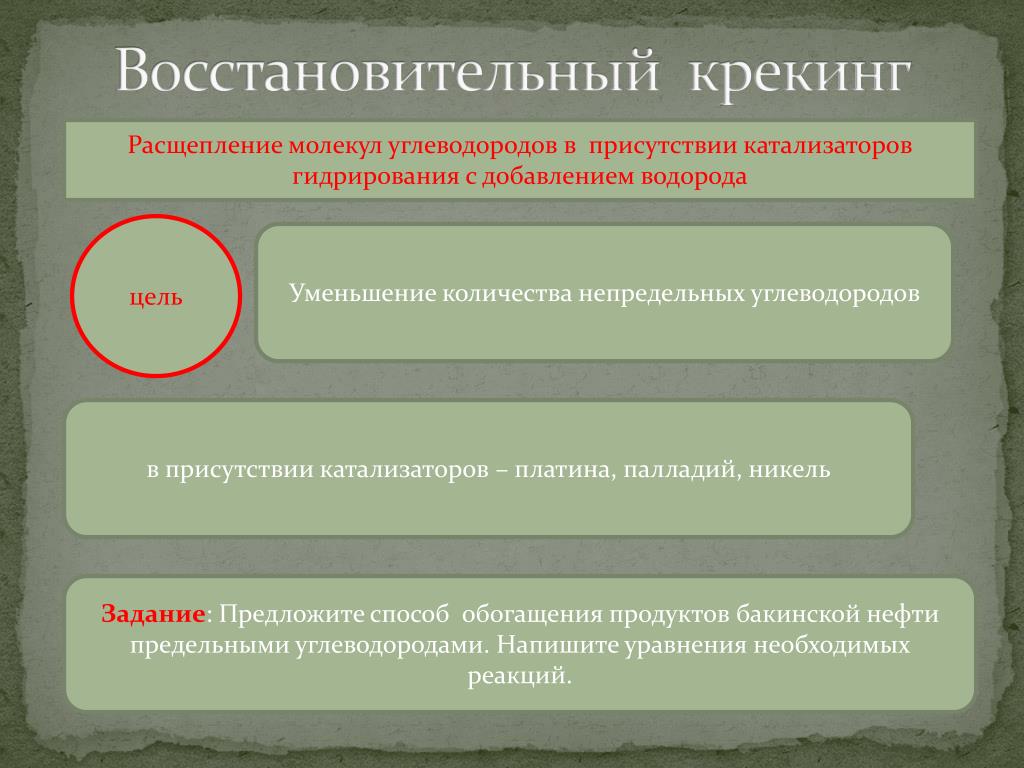 Восстановительный крекинг

Расщепление молекул углеводородов в присутствии катализаторов гидрирования с добавлением водорода

цель

Уменьшение количества непредельных углеводородов

в присутствии катализаторов – платина, палладий, никель

Задание: Предложите способ обогащения продуктов бакинской нефти предельными углеводородами. Напишите уравнения необходимых реакций.